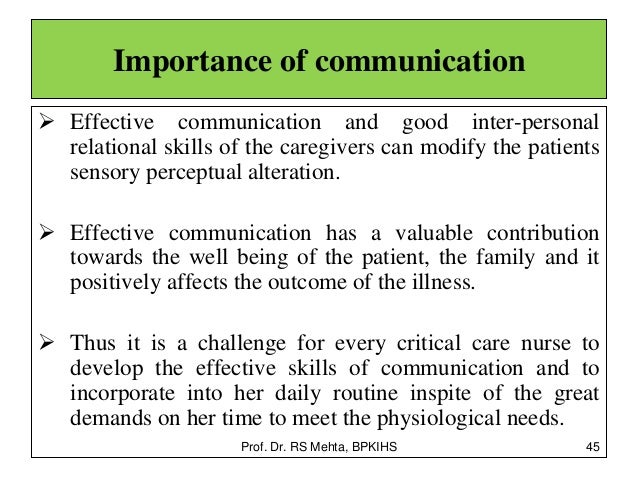 Importance of communication

➢ Effective communication and good inter-personal relational skills of the caregivers can modify the patients sensory perceptual alteration.

➢ Effective communication has a valuable contribution towards the well being of the patient, the family and it positively affects the outcome of the illness.

➢ Thus it is a challenge for every critical care nurse to develop the effective skills of communication and to incorporate into her daily routine inspite of the great demands on her time to meet the physiological needs.

Prof. Dr. RS Mehta, BPKIHS

45